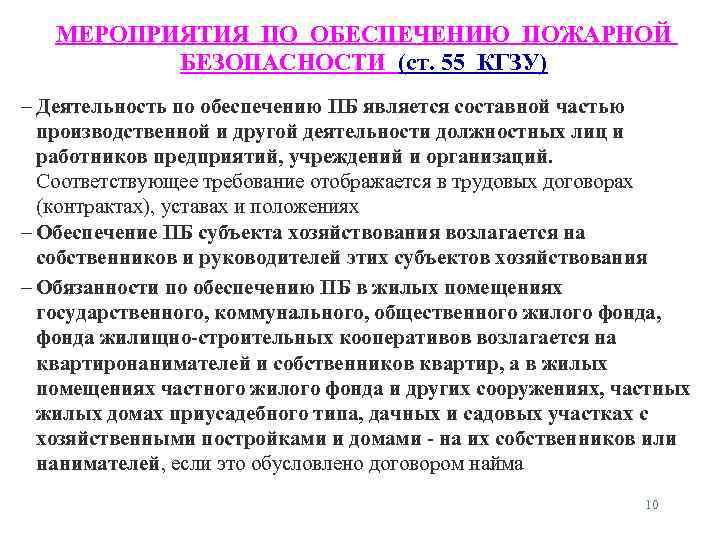 МЕРОПРИЯТИЯ ПО ОБЕСПЕЧЕНИЮ ПОЖАРНОЙ БЕЗОПАСНОСТИ (ст. 55 КГЗУ)

– Деятельность по обеспечению ПБ является составной частью производственной и другой деятельности должностных лиц и работников предприятий, учреждений и организаций. Соответствующее требование отображается в трудовых договорах (контрактах), уставах и положениях

– Обеспечение ПБ субъекта хозяйствования возлагается на собственников и руководителей этих субъектов хозяйствования

– Обязанности по обеспечению ПБ в жилых помещениях государственного, коммунального, общественного жилого фонда, фонда жилищно-строительных кооперативов возлагается на квартиронанимателей и собственников квартир, а в жилых помещениях частного жилого фонда и других сооружениях, частных жилых домах приусадебного типа, дачных и садовых участках с хозяйственными постройками и домами - на их собственников или нанимателей, если это обусловлено договором найма

10